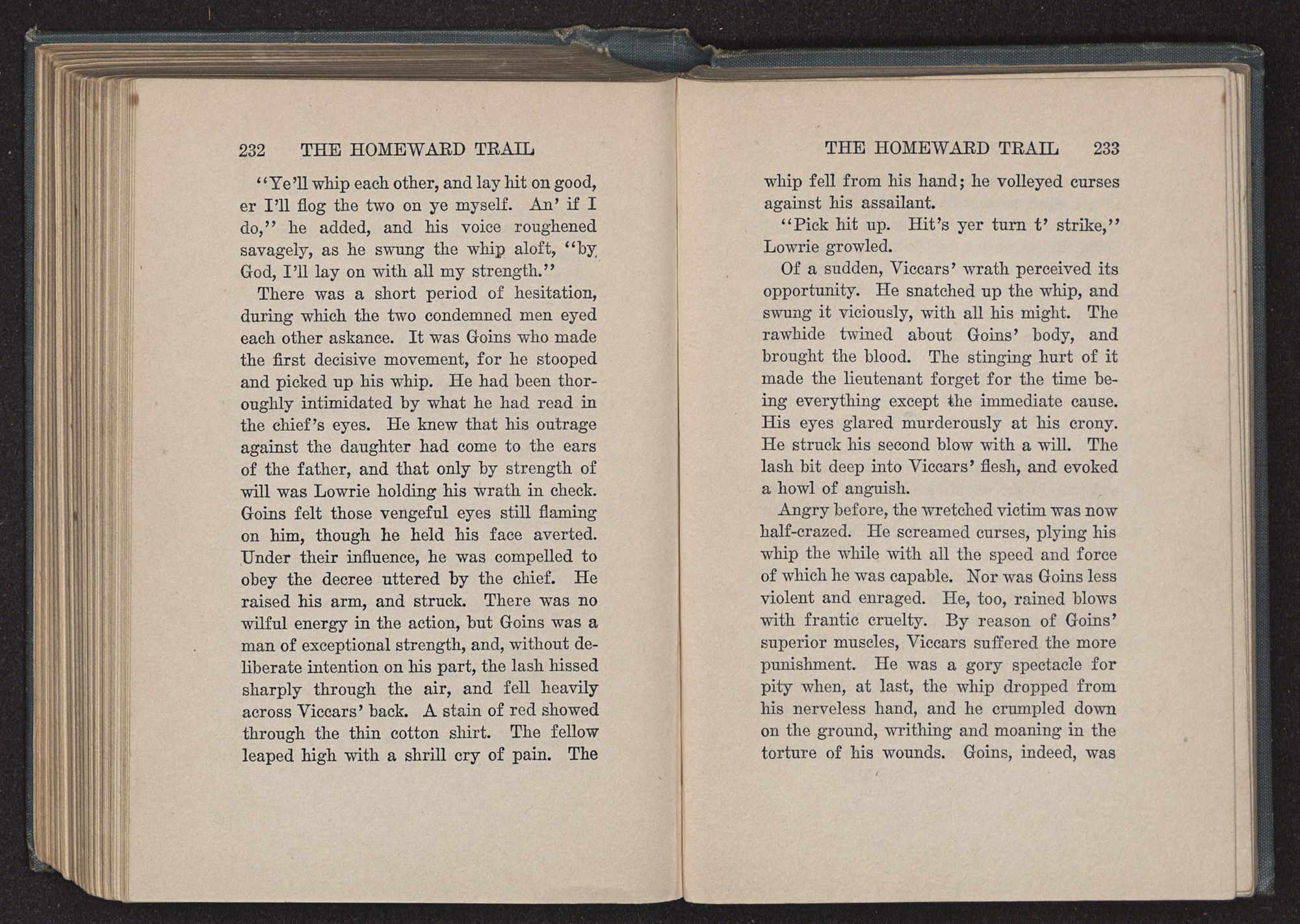 232 THE HOMEWARD TRAIL

"Ye'll whip each other, and lay hit on good, er I'll flog the two on ye myself. An' if I do," he added, and his voice roughened savagely, as he swung the whip aloft, "by God, I'll lay on with all my strength."

There was a short period of hesitation, during which the two condemned men eyed each other askance. It was Goins who made the first decisive movement, for he stooped and picked up his whip. He had been thoroughly intimidated by what he had read in the chief's eyes. He knew that his outrage against the daughter had come to the ears of the father, and that only by strength of will was Lowrie holding his wrath in check. Goins felt those vengeful eyes still flaming on him, though he held his face averted. Under their influence, he was compelled to obey the decree uttered by the chief. He raised his arm, and struck. There was no wilful energy in the action, but Goins was a man of exceptional strength, and, without deliberate intention on his part, the lash hissed sharply through the air, and fell heavily across Viccars' back. A stain of red showed through the thin cotton shirt. The fellow leaped high with a shrill cry of pain. The

THE HOMEWARD TRAIL 233

whip fell from his hand; he volleyed curses against his assailant.

"Pick hit up. Hit's yer turn t' strike," Lowrie growled.

Of a sudden, Viccars' wrath perceived its opportunity. He snatched up the whip, and swung it viciously, with all his might. The rawhide twined about Goins' body, and brought the blood. The stinging hurt of it made the lieutenant forget for the time being everything except the immediate cause. His eyes glared murderously at his crony. He struck his second blow with a will. The lash bit deep into Viccars' flesh, and evoked a howl of anguish.

Angry before, the wretched victim was now half-crazed. He screamed curses, plying his whip the while with all the speed and force of which he was capable. Nor was Goins less violent and enraged. He, too, rained blows with frantic cruelty. By reason of Goins' superior muscles, Viccars suffered the more punishment. He was a gory spectacle for pity when, at last, the whip dropped from his nerveless hand, and he crumpled down on the ground, writhing and moaning in the torture of his wounds. Goins, indeed, was